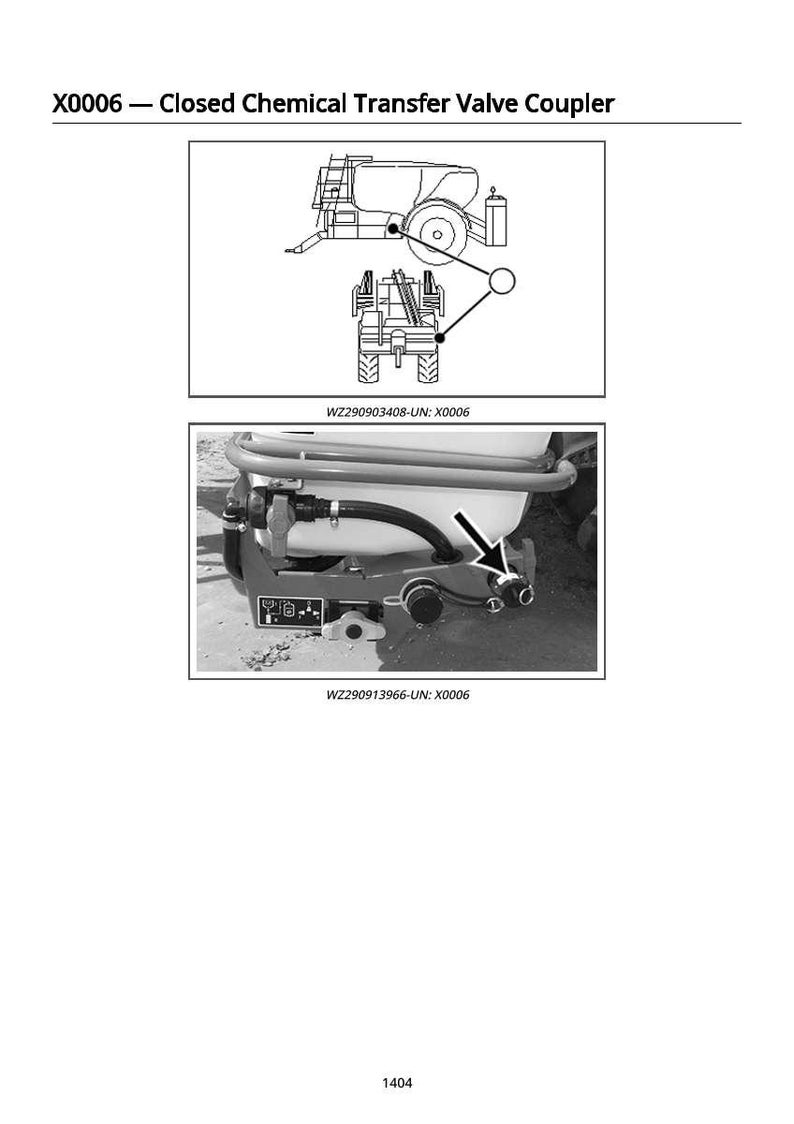 X0006 — Closed Chemical Transfer Valve Coupler

WZ290903408-UN: X0006

WZ290913966-UN: X0006

1404